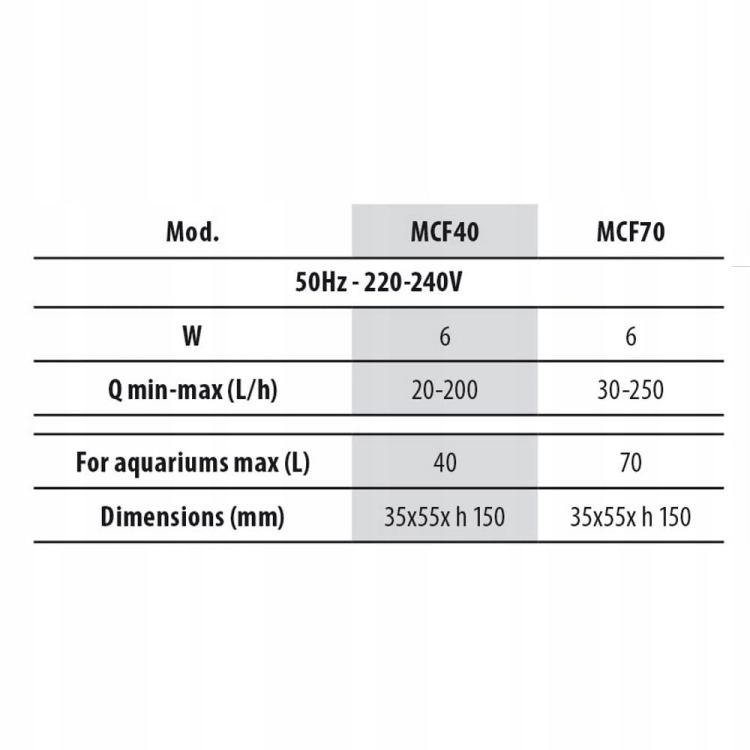 | Mod. | MCF40 | MCF70 |
|---|---|---|
| 50Hz - 220-240V | | |
| W | 6 | 6 |
| Q min-max (L/h) | 20-200 | 30-250 |
| For aquariums max (L) | 40 | 70 |
| Dimensions (mm) | 35x55x h 150 | 35x55x h 150 |